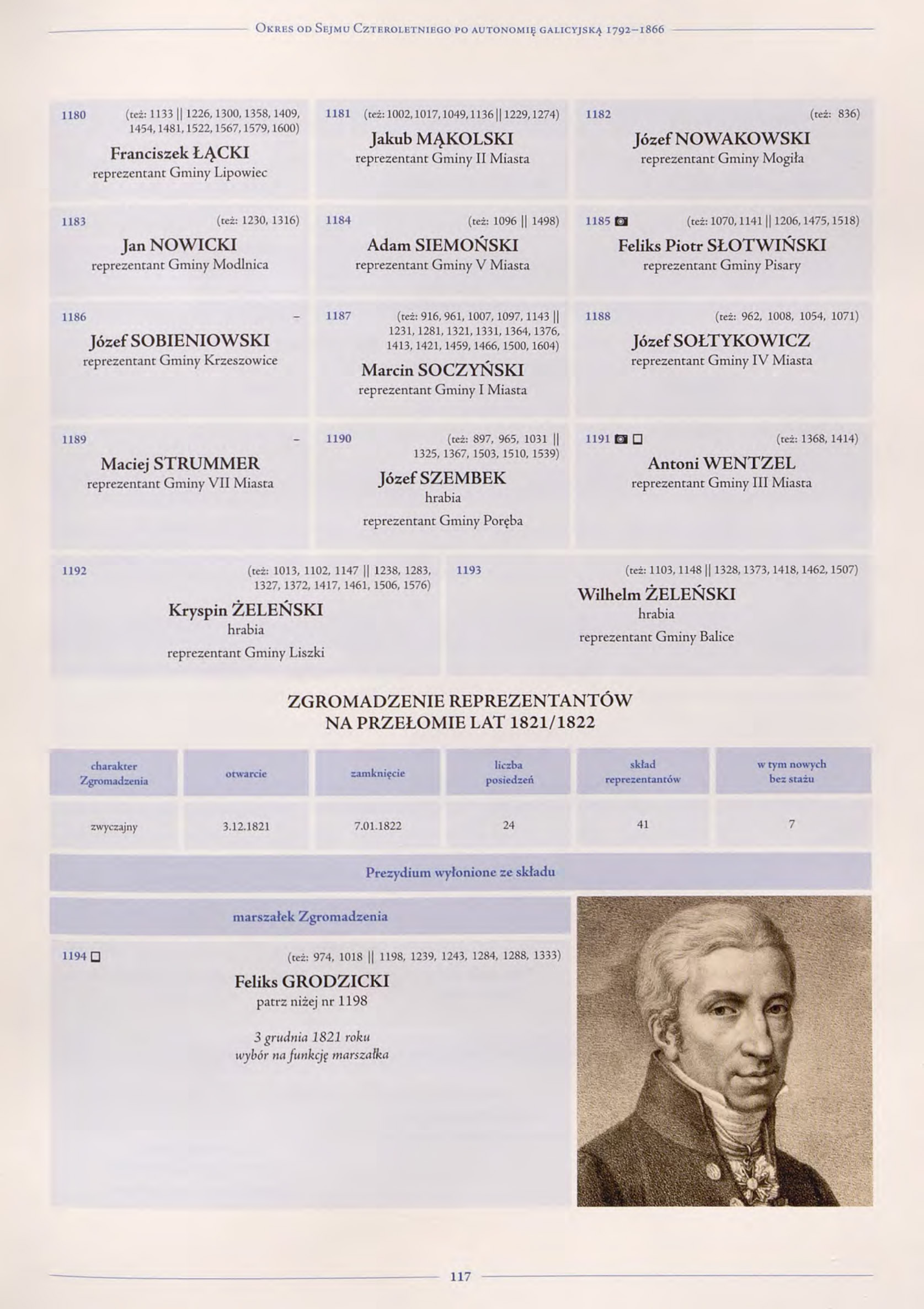 Okres od Sejmu Czteroletniego po autonomię galicyjską 1792–1866

1180 (też: 1133 || 1226, 1300, 1358, 1409, 1454, 1481, 1522, 1567, 1579, 1600)
Franciszek ŁĄCKI
reprezentant Gminy Lipowiec

1181 (też: 1002, 1017, 1049, 1136 || 1229, 1274)
Jakub MĄKOLSKI
reprezentant Gminy II Miasta

1182 (też: 836)
Józef NOWAKOWSKI
reprezentant Gminy Mogiła

1183 (też: 1230, 1316)
Jan NOWICKI
reprezentant Gminy Modlnica

1184 (też: 1096 || 1498)
Adam SIEMOŃSKI
reprezentant Gminy V Miasta

1185 (też: 1070, 1141 || 1206, 1475, 1518)
Feliks Piotr SŁOTWIŃSKI
reprezentant Gminy Pisary

1186 –
Józef SOBIENIOWSKI
reprezentant Gminy Krzeszowice

1187 (też: 916, 961, 1007, 1097, 1143 || 1231, 1281, 1321, 1331, 1364, 1376, 1413, 1421, 1459, 1466, 1500, 1604)
Marcin SOCZYŃSKI
reprezentant Gminy I Miasta

1188 (też: 962, 1008, 1054, 1071)
Józef SOŁTYKOWICZ
reprezentant Gminy IV Miasta

1189 –
Maciej STRUMMER
reprezentant Gminy VII Miasta

1190 (też: 897, 965, 1031 || 1325, 1367, 1503, 1510, 1539)
Józef SZEMBEK
hrabia
reprezentant Gminy Poręba

1191 (też: 1368, 1414)
Antoni WENTZEL
reprezentant Gminy III Miasta

1192 (też: 1013, 1102, 1147 || 1238, 1283, 1327, 1372, 1417, 1461, 1506, 1576)
Kryspin ŻELEŃSKI
hrabia
reprezentant Gminy Liszki

1193 (też: 1103, 1148 || 1328, 1373, 1418, 1462, 1507)
Wilhelm ŻELEŃSKI
hrabia
reprezentant Gminy Balice

ZGROMADZENIE REPREZENTANTÓW
NA PRZEŁOMIE LAT 1821/1822

| charakter Zgromadzenia | otwarcie | zamknięcie | liczba posiedzeń | skład reprezentantów | w tym nowych bez stażu |
|---|---|---|---|---|---|
| zwyczajny | 3.12.1821 | 7.01.1822 | 24 | 41 | 7 |

Prezydium wyłonione ze składu

marszałek Zgromadzenia

1194 (też: 974, 1018 || 1198, 1239, 1243, 1284, 1288, 1333)
Feliks GRODZICKI
patrz niżej nr 1198

3 grudnia 1821 roku
wybór na funkcję marszałka

117